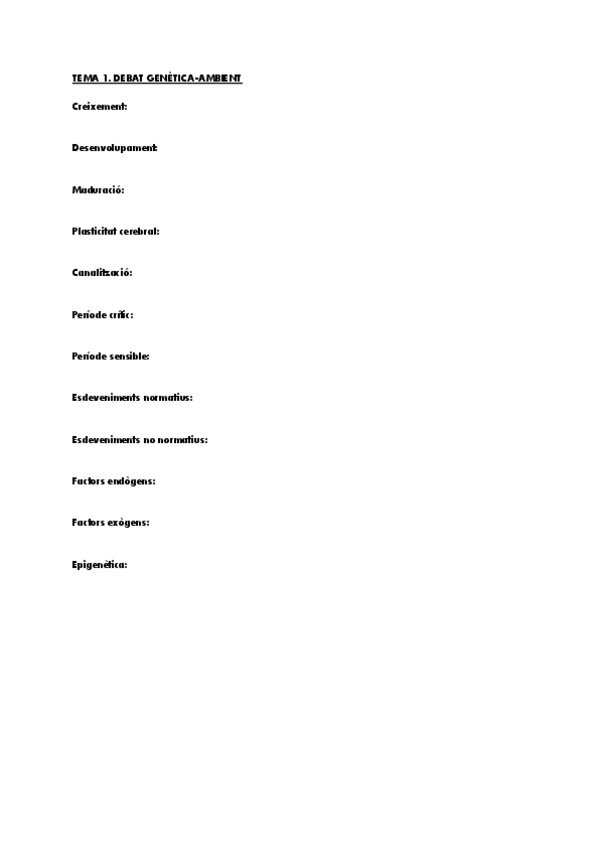 TEMA 1. DEBAT GENÈTICA-AMBIENT

Creixement:

Desenvolupament:

Maduració:

Plasticitat cerebral:

Canalització:

Període crític:

Període sensible:

Esdeveniments normatius:

Esdeveniments no normatius:

Factors endògens:

Factors exògens:

Epigenètica: